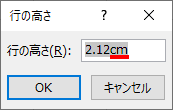 行の高さ ? ×

行の高さ(R): 2.12cm

OK キャンセル